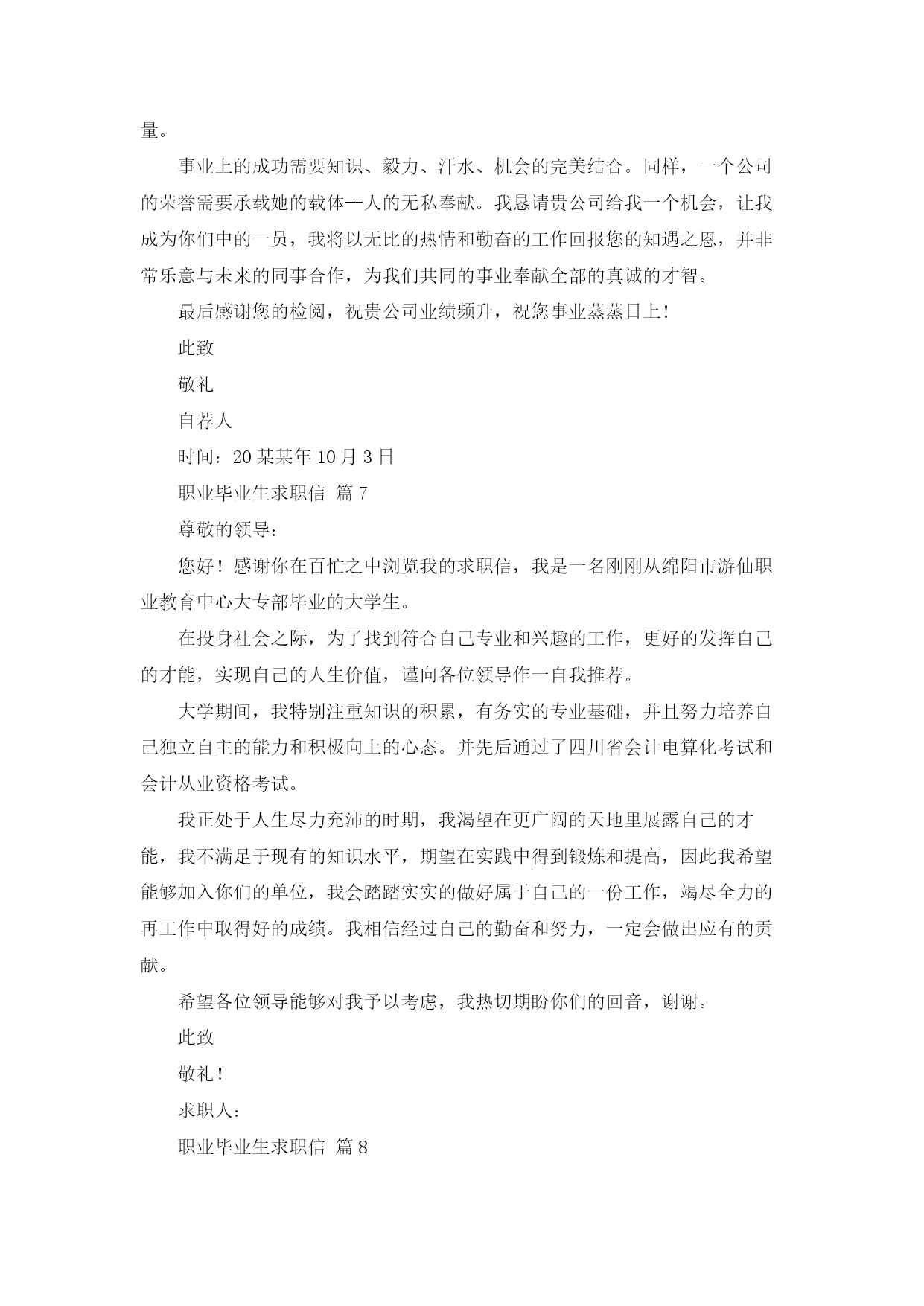 量。

事业上的成功需要知识、毅力、汗水、机会的完美结合。同样，一个公司的荣誉需要承载她的载体--人的无私奉献。我恳请贵公司给我一个机会，让我成为你们中的一员，我将以无比的热情和勤奋的工作回报您的知遇之恩，并非常乐意与未来的同事合作，为我们共同的事业奉献全部的真诚的才智。

最后感谢您的检阅，祝贵公司业绩频升，祝您事业蒸蒸日上!

此致

敬礼

自荐人

时间：20某某年10月3日

职业毕业生求职信 篇7

尊敬的领导：

您好！感谢你在百忙之中浏览我的求职信，我是一名刚刚从绵阳市游仙职业教育中心大专部毕业的大学生。

在投身社会之际，为了找到符合自己专业和兴趣的工作，更好的发挥自己的才能，实现自己的人生价值，谨向各位领导作一自我推荐。

大学期间，我特别注重知识的积累，有务实的专业基础，并且努力培养自己独立自主的能力和积极向上的心态。并先后通过了四川省会计电算化考试和会计从业资格考试。

我正处于人生尽力充沛的时期，我渴望在更广阔的天地里展露自己的才能，我不满足于现有的知识水平，期望在实践中得到锻炼和提高，因此我希望能够加入你们的单位，我会踏踏实实的做好属于自己的一份工作，竭尽全力的再工作中取得好的成绩。我相信经过自己的勤奋和努力，一定会做出应有的贡献。

希望各位领导能够对我予以考虑，我热切期盼你们的回音，谢谢。

此致

敬礼!

求职人：

职业毕业生求职信 篇8